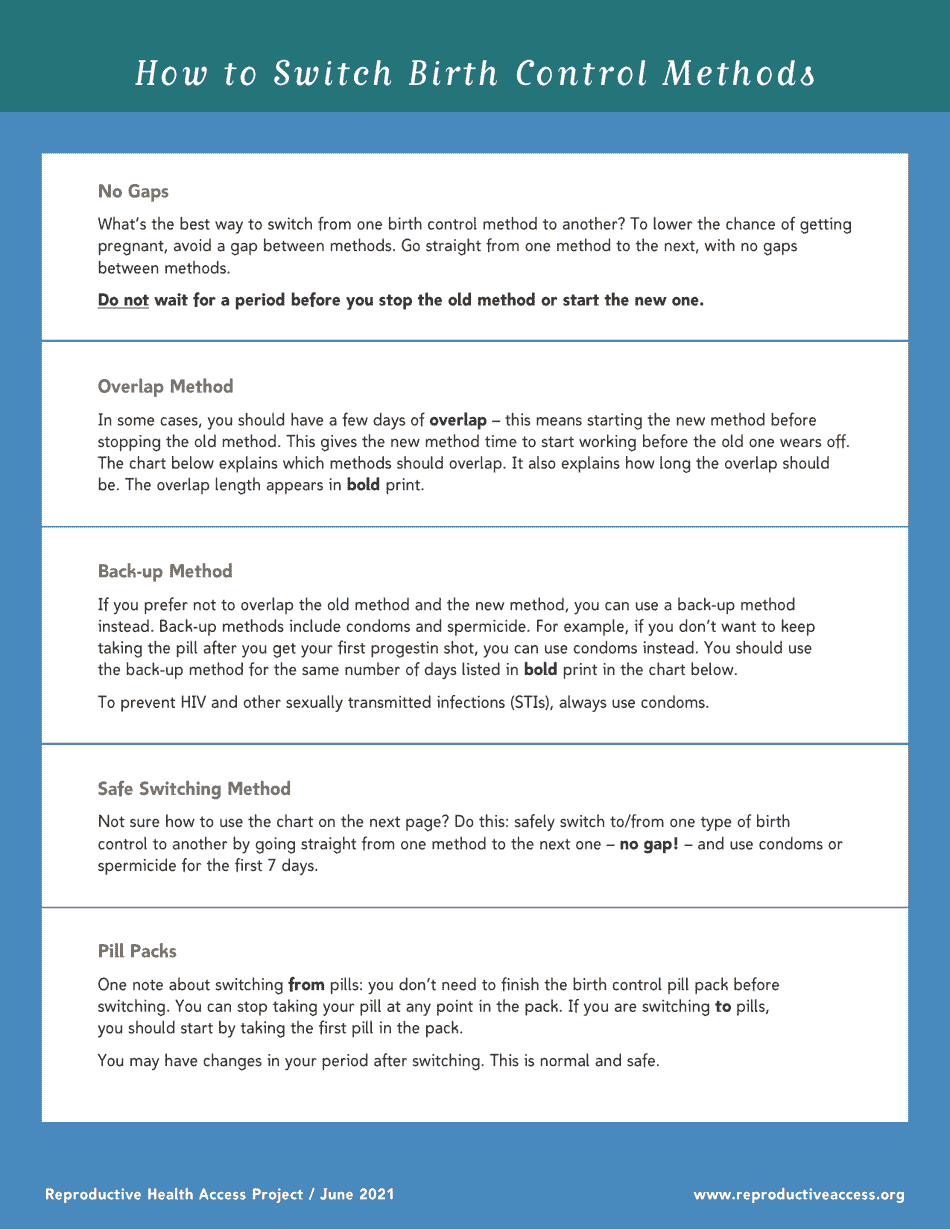 How to Switch Birth Control Methods

No Gaps

What's the best way to switch from one birth control method to another? To lower the chance of getting pregnant, avoid a gap between methods. Go straight from one method to the next, with no gaps between methods.

Do not wait for a period before you stop the old method or start the new one.

Overlap Method

In some cases, you should have a few days of overlap – this means starting the new method before stopping the old method. This gives the new method time to start working before the old one wears off. The chart below explains which methods should overlap. It also explains how long the overlap should be. The overlap length appears in bold print.

Back-up Method

If you prefer not to overlap the old method and the new method, you can use a back-up method instead. Back-up methods include condoms and spermicide. For example, if you don't want to keep taking the pill after you get your first progestin shot, you can use condoms instead. You should use the back-up method for the same number of days listed in bold print in the chart below.

To prevent HIV and other sexually transmitted infections (STIs), always use condoms.

Safe Switching Method

Not sure how to use the chart on the next page? Do this: safely switch to/from one type of birth control to another by going straight from one method to the next one – no gap! – and use condoms or spermicide for the first 7 days.

Pill Packs

One note about switching from pills: you don't need to finish the birth control pill pack before switching. You can stop taking your pill at any point in the pack. If you are switching to pills, you should start by taking the first pill in the pack.

You may have changes in your period after switching. This is normal and safe.

Reproductive Health Access Project / June 2021

www.reproductiveaccess.org